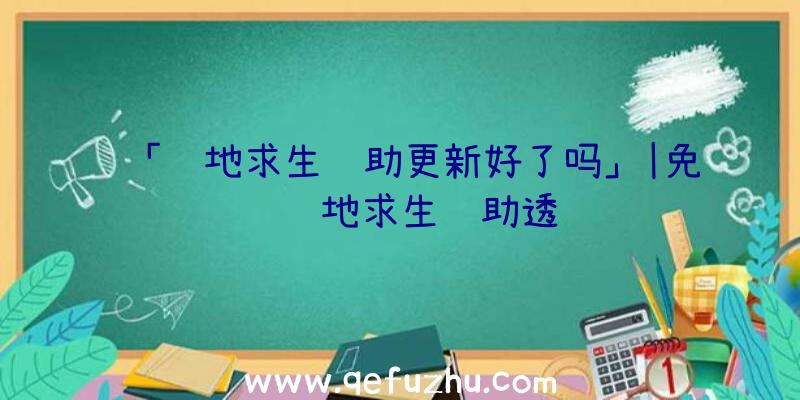 「 地求生 助更新好了吗」|免 地求生 助透

www.qefuzhu.com